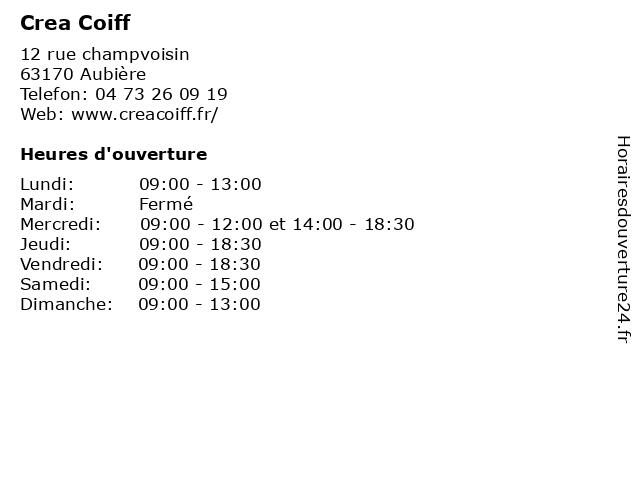 Crea Coiff

12 rue champvoisin
63170 Aubière
Telefon: 04 73 26 09 19
Web: www.creacoiff.fr/

Heures d'ouverture

| | |
|---|---|
| Lundi: | 09:00 - 13:00 |
| Mardi: | Fermé |
| Mercredi: | 09:00 - 12:00 et 14:00 - 18:30 |
| Jeudi: | 09:00 - 18:30 |
| Vendredi: | 09:00 - 18:30 |
| Samedi: | 09:00 - 15:00 |
| Dimanche: | 09:00 - 13:00 |

Horairesdouverture24.fr